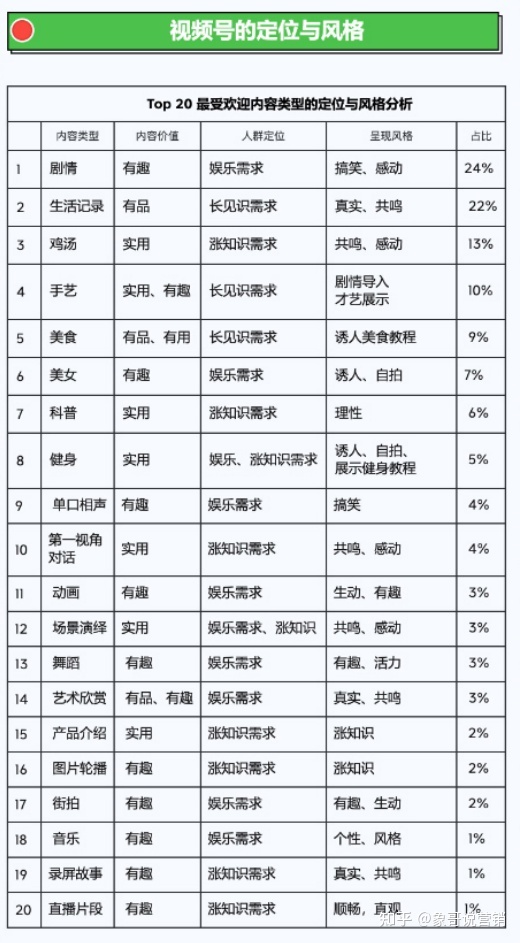 视频号的定位与风格

Top 20 最受欢迎内容类型的定位与风格分析

| | 内容类型 | 内容价值 | 人群定位 | 呈现风格 | 占比 |
|---|---|---|---|---|---|
| 1 | 剧情 | 有趣 | 娱乐需求 | 搞笑、感动 | 24% |
| 2 | 生活记录 | 有品 | 长见识需求 | 真实、共鸣 | 22% |
| 3 | 鸡汤 | 实用 | 涨知识需求 | 共鸣、感动 | 13% |
| 4 | 手艺 | 实用、有趣 | 长见识需求 | 剧情导入 才艺展示 | 10% |
| 5 | 美食 | 有品、有用 | 长见识需求 | 诱人美食教程 | 9% |
| 6 | 美女 | 有趣 | 娱乐需求 | 诱人、自拍 | 7% |
| 7 | 科普 | 实用 | 涨知识需求 | 理性 | 6% |
| 8 | 健身 | 实用 | 娱乐、涨知识需求 | 诱人、自拍、展示健身教程 | 5% |
| 9 | 单口相声 | 有趣 | 娱乐需求 | 搞笑 | 4% |
| 10 | 第一视角对话 | 实用 | 涨知识需求 | 共鸣、感动 | 4% |
| 11 | 动画 | 有趣 | 娱乐需求 | 生动、有趣 | 3% |
| 12 | 场景演绎 | 实用 | 娱乐需求、涨知识 | 共鸣、感动 | 3% |
| 13 | 舞蹈 | 有趣 | 娱乐需求 | 有趣、活力 | 3% |
| 14 | 艺术欣赏 | 有品、有趣 | 娱乐需求 | 真实、共鸣 | 3% |
| 15 | 产品介绍 | 实用 | 涨知识需求 | 涨知识 | 2% |
| 16 | 图片轮播 | 有趣 | 涨知识需求 | 涨知识 | 2% |
| 17 | 街拍 | 有趣 | 娱乐需求 | 有趣、生动 | 2% |
| 18 | 音乐 | 有趣 | 娱乐需求 | 个性、风格 | 1% |
| 19 | 录屏故事 | 有趣 | 涨知识需求 | 真实、共鸣 | 1% |
| 20 | 直播片段 | 有趣 | 涨知识需求 | 顺畅、直观 | 1% |

知乎 @象哥说营销